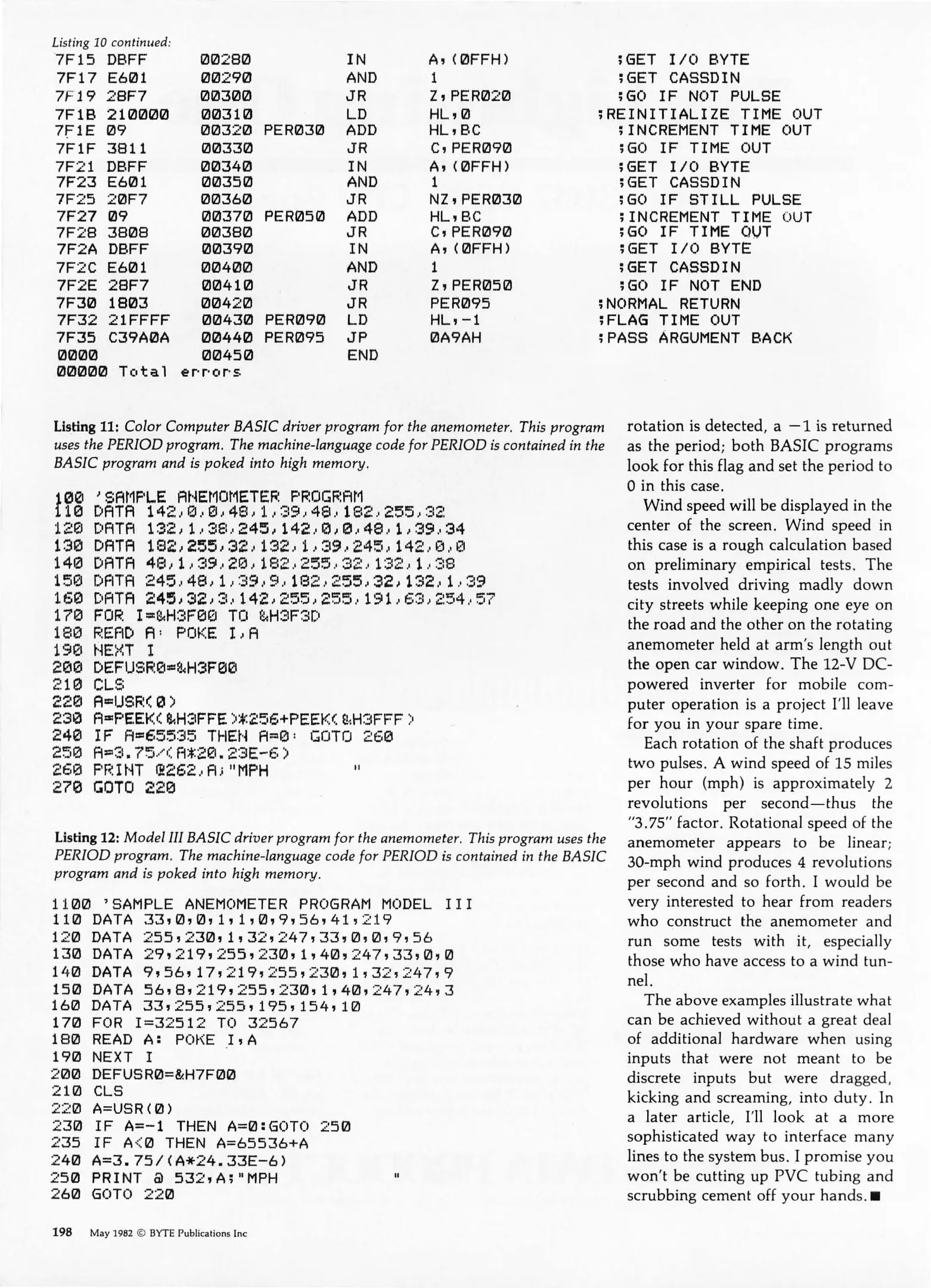 Listing 10 continued:
7F15 DBFF 00280 IN A,(0FFH) ;GET I/O BYTE
7F17 E601 00290 AND 1 ;GET CASSDIN
7F19 28F7 00300 JR Z,PER020 ;GO IF NOT PULSE
7F1B 210000 00310 LD HL,0 ;REINITIALIZE TIME OUT
7F1E 09 00320 PER030 ADD HL,BC ;INCREMENT TIME OUT
7F1F 3811 00330 JR C,PER090 ;GO IF TIME OUT
7F21 DBFF 00340 IN A,(0FFH) ;GET I/O BYTE
7F23 E601 00350 AND 1 ;GET CASSDIN
7F25 20F7 00360 JR NZ,PER030 ;GO IF STILL PULSE
7F27 09 00370 PER050 ADD HL,BC ;INCREMENT TIME OUT
7F28 3808 00380 JR C,PER090 ;GO IF TIME OUT
7F2A DBFF 00390 IN A,(0FFH) ;GET I/O BYTE
7F2C E601 00400 AND 1 ;GET CASSDIN
7F2E 28F7 00410 JR Z,PER050 ;GO IF NOT END
7F30 1803 00420 JR PER095 ;NORMAL RETURN
7F32 21FFFF 00430 PER090 LD HL,-1 ;FLAG TIME OUT
7F35 C39A0A 00440 PER095 JP 0A9AH ;PASS ARGUMENT BACK
0000 00450 END
00000 Total errors

Listing 11: Color Computer BASIC driver program for the anemometer. This program uses the PERIOD program. The machine-language code for PERIOD is contained in the BASIC program and is poked into high memory.

100 'SAMPLE ANEMOMETER PROGRAM
110 DATA 142,0,0,48,1,39,48,182,255,32
120 DATA 132,1,38,245,142,0,0,48,1,39,34
130 DATA 182,255,32,132,1,39,245,142,0,0
140 DATA 48,1,39,20,182,255,32,132,1,38
150 DATA 245,48,1,39,9,182,255,32,132,1,39
160 DATA 245,32,3,142,255,255,191,63,254,57
170 FOR I=&H3F00 TO &H3F3D
180 READ A: POKE I,A
190 NEXT I
200 DEFUSR0=&H3F00
210 CLS
220 A=USR(0)
230 A=PEEK(&H3FFE)*256+PEEK(&H3FFF)
240 IF A=65535 THEN A=0: GOTO 260
250 A=3.75/(A*20.23E-6)
260 PRINT @262,A;"MPH "
270 GOTO 220

Listing 12: Model III BASIC driver program for the anemometer. This program uses the PERIOD program. The machine-language code for PERIOD is contained in the BASIC program and is poked into high memory.

1100 'SAMPLE ANEMOMETER PROGRAM MODEL III
110 DATA 33,0,0,1,1,0,9,56,41,219
120 DATA 255,230,1,32,247,33,0,0,9,56
130 DATA 29,219,255,230,1,40,247,33,0,0
140 DATA 9,56,17,219,255,230,1,32,247,9
150 DATA 56,8,219,255,230,1,40,247,24,3
160 DATA 33,255,255,195,154,10
170 FOR I=32512 TO 32567
180 READ A: POKE I,A
190 NEXT I
200 DEFUSR0=&H7F00
210 CLS
220 A=USR(0)
230 IF A=-1 THEN A=0:GOTO 250
235 IF A<0 THEN A=65536+A
240 A=3.75/(A*24.33E-6)
250 PRINT @ 532,A;"MPH "
260 GOTO 220

rotation is detected, a −1 is returned as the period; both BASIC programs look for this flag and set the period to 0 in this case.

Wind speed will be displayed in the center of the screen. Wind speed in this case is a rough calculation based on preliminary empirical tests. The tests involved driving madly down city streets while keeping one eye on the road and the other on the rotating anemometer held at arm's length out the open car window. The 12-V DC-powered inverter for mobile computer operation is a project I'll leave for you in your spare time.

Each rotation of the shaft produces two pulses. A wind speed of 15 miles per hour (mph) is approximately 2 revolutions per second—thus the "3.75" factor. Rotational speed of the anemometer appears to be linear; 30-mph wind produces 4 revolutions per second and so forth. I would be very interested to hear from readers who construct the anemometer and run some tests with it, especially those who have access to a wind tunnel.

The above examples illustrate what can be achieved without a great deal of additional hardware when using inputs that were not meant to be discrete inputs but were dragged, kicking and screaming, into duty. In a later article, I'll look at a more sophisticated way to interface many lines to the system bus. I promise you won't be cutting up PVC tubing and scrubbing cement off your hands.■

198 May 1982 © BYTE Publications Inc